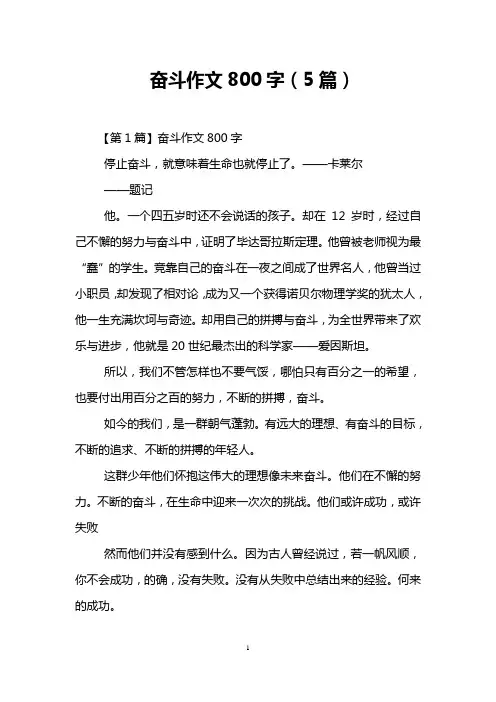 奋斗作文 800 字（5 篇）

【第 1 篇】奋斗作文 800 字

停止奋斗，就意味着生命也就停止了。——卡莱尔

——题记

他。一个四五岁时还不会说话的孩子。却在 12 岁时，经过自己不懈的努力与奋斗中，证明了毕达哥拉斯定理。他曾被老师视为最“蠢”的学生。竟靠自己的奋斗在一夜之间成了世界名人，他曾当过小职员，却发现了相对论，成为又一个获得诺贝尔物理学奖的犹太人，他一生充满坎坷与奇迹。却用自己的拼搏与奋斗，为全世界带来了欢乐与进步，他就是 20 世纪最杰出的科学家——爱因斯坦。

所以，我们不管怎样也不要气馁，哪怕只有百分之一的希望，也要付出用百分之百的努力，不断的拼搏，奋斗。

如今的我们，是一群朝气蓬勃。有远大的理想、有奋斗的目标，不断的追求、不断的拼搏的年轻人。

这群少年他们怀抱这伟大的理想像未来奋斗。他们在不懈的努力。不断的奋斗，在生命中迎来一次次的挑战。他们或许成功，或许失败

然而他们并没有感到什么。因为古人曾经说过，若一帆风顺，你不会成功，的确，没有失败。没有从失败中总结出来的经验。何来的成功。

1